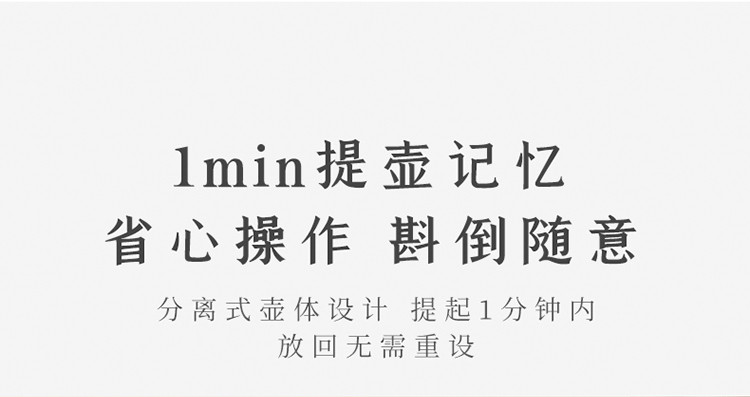 1min提壶记忆
省心操作 斟倒随意

分离式壶体设计 提起1分钟内
放回无需重设